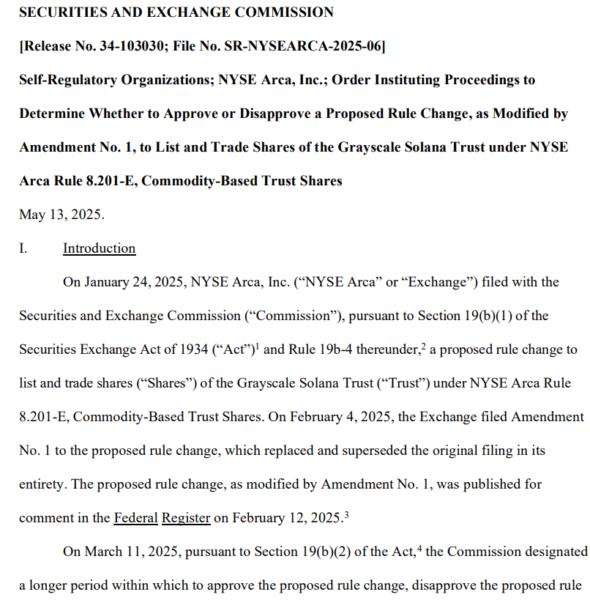 SECURITIES AND EXCHANGE COMMISSION

[Release No. 34-103030; File No. SR-NYSEARCA-2025-06]

Self-Regulatory Organizations; NYSE Arca, Inc.; Order Instituting Proceedings to Determine Whether to Approve or Disapprove a Proposed Rule Change, as Modified by Amendment No. 1, to List and Trade Shares of the Grayscale Solana Trust under NYSE Arca Rule 8.201-E, Commodity-Based Trust Shares

May 13, 2025.

I. Introduction

On January 24, 2025, NYSE Arca, Inc. ("NYSE Arca" or "Exchange") filed with the Securities and Exchange Commission ("Commission"), pursuant to Section 19(b)(1) of the Securities Exchange Act of 1934 ("Act")$^1$ and Rule 19b-4 thereunder,$^2$ a proposed rule change to list and trade shares ("Shares") of the Grayscale Solana Trust ("Trust") under NYSE Arca Rule 8.201-E, Commodity-Based Trust Shares. On February 4, 2025, the Exchange filed Amendment No. 1 to the proposed rule change, which replaced and superseded the original filing in its entirety. The proposed rule change, as modified by Amendment No. 1, was published for comment in the Federal Register on February 12, 2025.$^3$

On March 11, 2025, pursuant to Section 19(b)(2) of the Act,$^4$ the Commission designated a longer period within which to approve the proposed rule change, disapprove the proposed rule